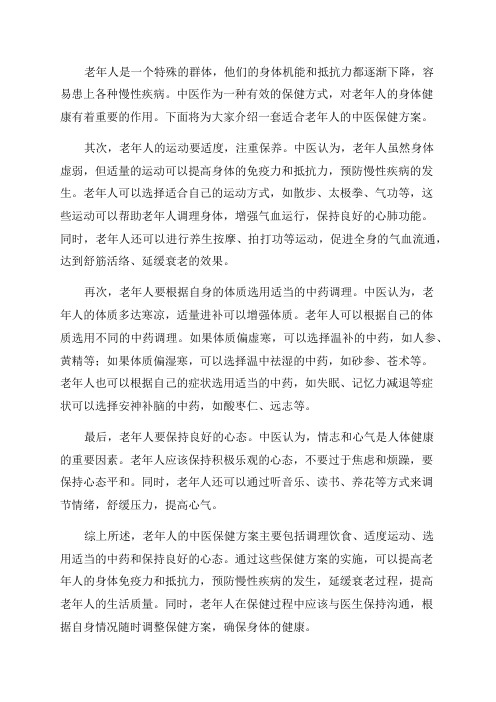 老年人是一个特殊的群体，他们的身体机能和抵抗力都逐渐下降，容易患上各种慢性疾病。中医作为一种有效的保健方式，对老年人的身体健康有着重要的作用。下面将为大家介绍一套适合老年人的中医保健方案。

其次，老年人的运动要适度，注重保养。中医认为，老年人虽然身体虚弱，但适量的运动可以提高身体的免疫力和抵抗力，预防慢性疾病的发生。老年人可以选择适合自己的运动方式，如散步、太极拳、气功等，这些运动可以帮助老年人调理身体，增强气血运行，保持良好的心肺功能。同时，老年人还可以进行养生按摩、拍打功等运动，促进全身的气血流通，达到舒筋活络、延缓衰老的效果。

再次，老年人要根据自身的体质选用适当的中药调理。中医认为，老年人的体质多达寒凉，适量进补可以增强体质。老年人可以根据自己的体质选用不同的中药调理。如果体质偏虚寒，可以选择温补的中药，如人参、黄精等；如果体质偏湿寒，可以选择温中祛湿的中药，如砂参、苍术等。老年人也可以根据自己的症状选用适当的中药，如失眠、记忆力减退等症状可以选择安神补脑的中药，如酸枣仁、远志等。

最后，老年人要保持良好的心态。中医认为，情志和心气是人体健康的重要因素。老年人应该保持积极乐观的心态，不要过于焦虑和烦躁，要保持心态平和。同时，老年人还可以通过听音乐、读书、养花等方式来调节情绪，舒缓压力，提高心气。

综上所述，老年人的中医保健方案主要包括调理饮食、适度运动、选用适当的中药和保持良好的心态。通过这些保健方案的实施，可以提高老年人的身体免疫力和抵抗力，预防慢性疾病的发生，延缓衰老过程，提高老年人的生活质量。同时，老年人在保健过程中应该与医生保持沟通，根据自身情况随时调整保健方案，确保身体的健康。